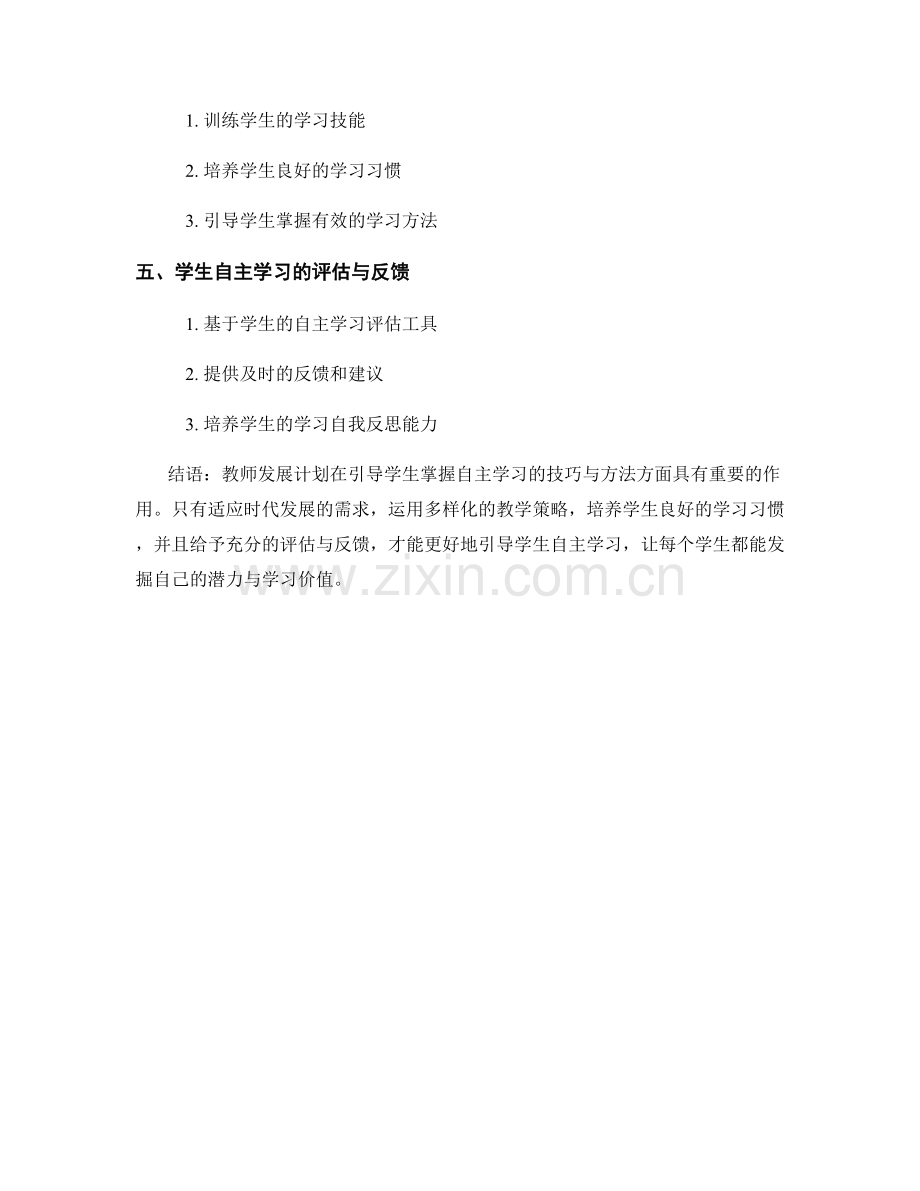 1. 训练学生的学习技能

2. 培养学生良好的学习习惯

3. 引导学生掌握有效的学习方法

五、学生自主学习的评估与反馈

1. 基于学生的自主学习评估工具

2. 提供及时的反馈和建议

3. 培养学生的学习自我反思能力

结语：教师发展计划在引导学生掌握自主学习的技巧与方法方面具有重要的作用。只有适应时代发展的需求，运用多样化的教学策略，培养学生良好的学习习惯，并且给予充分的评估与反馈，才能更好地引导学生自主学习，让每个学生都能发掘自己的潜力与学习价值。

www.zixin.com.cn